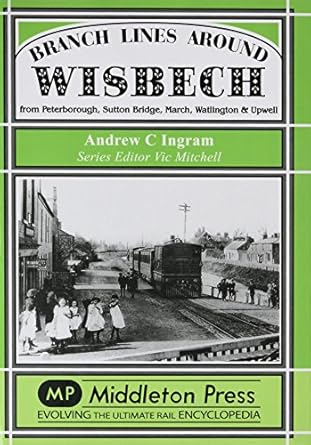 BRANCH LINES AROUND
WISBECH
from Peterborough, Sutton Bridge, March, Watlington & Upwell

Andrew C Ingram
Series Editor Vic Mitchell

MP Middleton Press
EVOLVING THE ULTIMATE RAIL ENCYCLOPEDIA